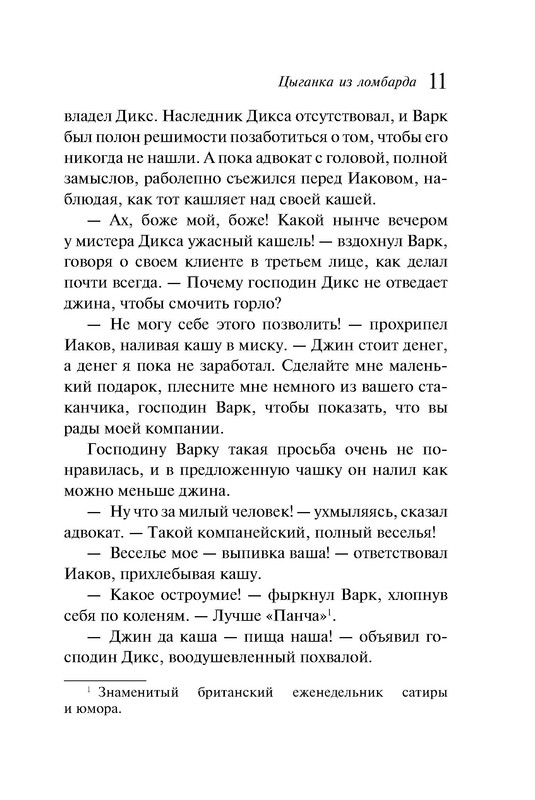 Цыганка из ломбарда 11

владел Дикс. Наследник Дикса отсутствовал, и Варк был полон решимости позаботиться о том, чтобы его никогда не нашли. А пока адвокат с головой, полной замыслов, раболепно съежился перед Иаковом, наблюдая, как тот кашляет над своей кашей.

— Ах, боже мой, боже! Какой нынче вечером у мистера Дикса ужасный кашель! — вздохнул Варк, говоря о своем клиенте в третьем лице, как делал почти всегда. — Почему господин Дикс не отведает джина, чтобы смочить горло?

— Не могу себе этого позволить! — прохрипел Иаков, наливая кашу в миску. — Джин стоит денег, а денег я пока не заработал. Сделайте мне маленький подарок, плесните мне немного из вашего стаканчика, господин Варк, чтобы показать, что вы рады моей компании.

Господину Варку такая просьба очень не понравилась, и в предложенную чашку он налил как можно меньше джина.

— Ну что за милый человек! — ухмыляясь, сказал адвокат. — Такой компанейский, полный веселья!

— Веселье мое — выпивка ваша! — ответствовал Иаков, прихлебывая кашу.

— Какое остроумие! — фыркнул Варк, хлопнув себя по коленям. — Лучше «Панча»$^1$.

— Джин да каша — пища наша! — объявил господин Дикс, воодушевленный похвалой.

$^1$ Знаменитый британский еженедельник сатиры и юмора.